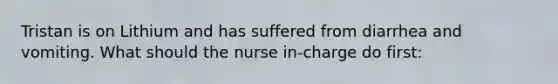 Tristan is on Lithium and has suffered from diarrhea and vomiting. What should the nurse in-charge do first: